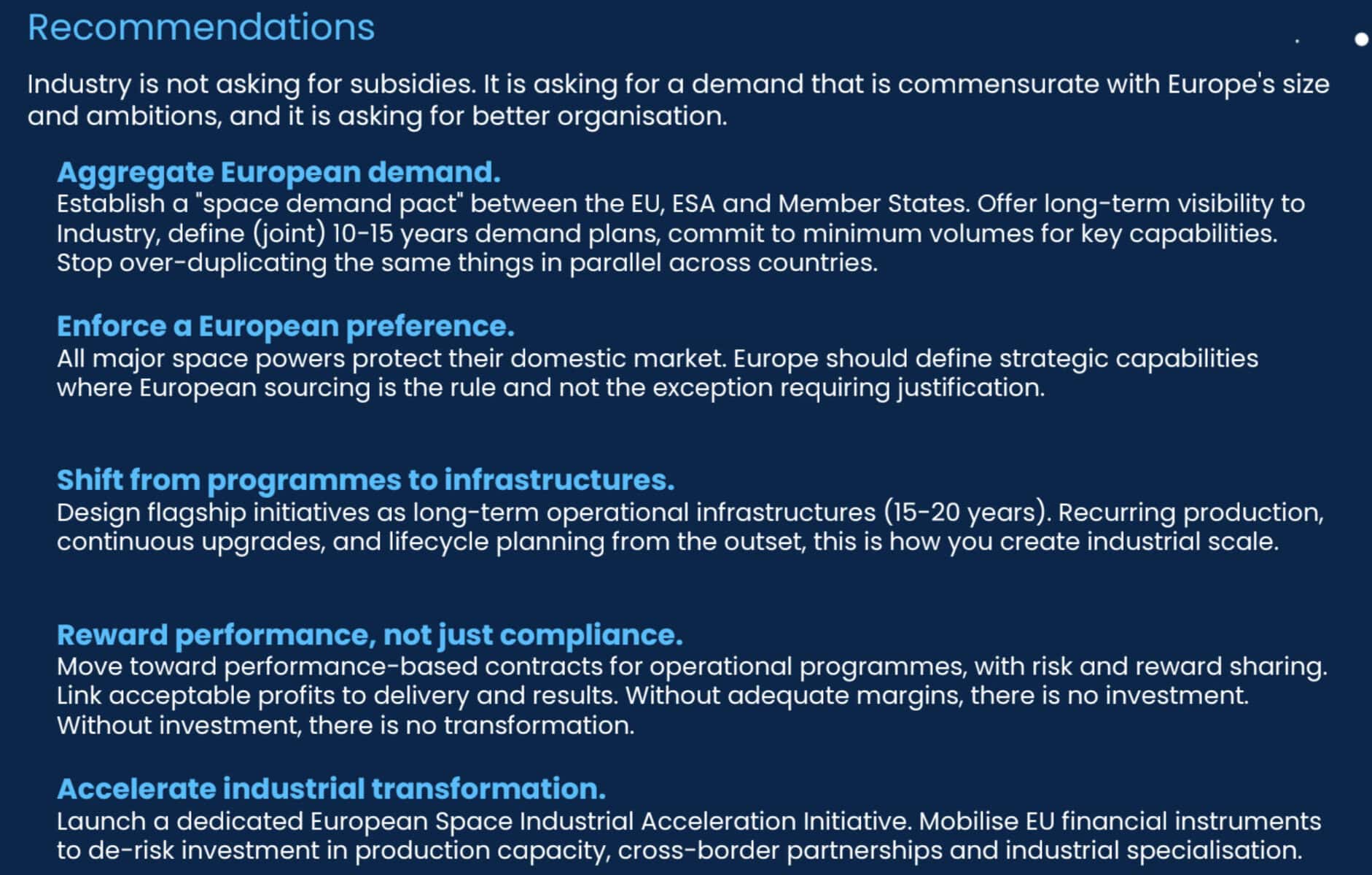 Recommendations

Industry is not asking for subsidies. It is asking for a demand that is commensurate with Europe's size and ambitions, and it is asking for better organisation.

Aggregate European demand.
Establish a "space demand pact" between the EU, ESA and Member States. Offer long-term visibility to Industry, define (joint) 10-15 years demand plans, commit to minimum volumes for key capabilities. Stop over-duplicating the same things in parallel across countries.

Enforce a European preference.
All major space powers protect their domestic market. Europe should define strategic capabilities where European sourcing is the rule and not the exception requiring justification.

Shift from programmes to infrastructures.
Design flagship initiatives as long-term operational infrastructures (15-20 years). Recurring production, continuous upgrades, and lifecycle planning from the outset, this is how you create industrial scale.

Reward performance, not just compliance.
Move toward performance-based contracts for operational programmes, with risk and reward sharing. Link acceptable profits to delivery and results. Without adequate margins, there is no investment. Without investment, there is no transformation.

Accelerate industrial transformation.
Launch a dedicated European Space Industrial Acceleration Initiative. Mobilise EU financial instruments to de-risk investment in production capacity, cross-border partnerships and industrial specialisation.